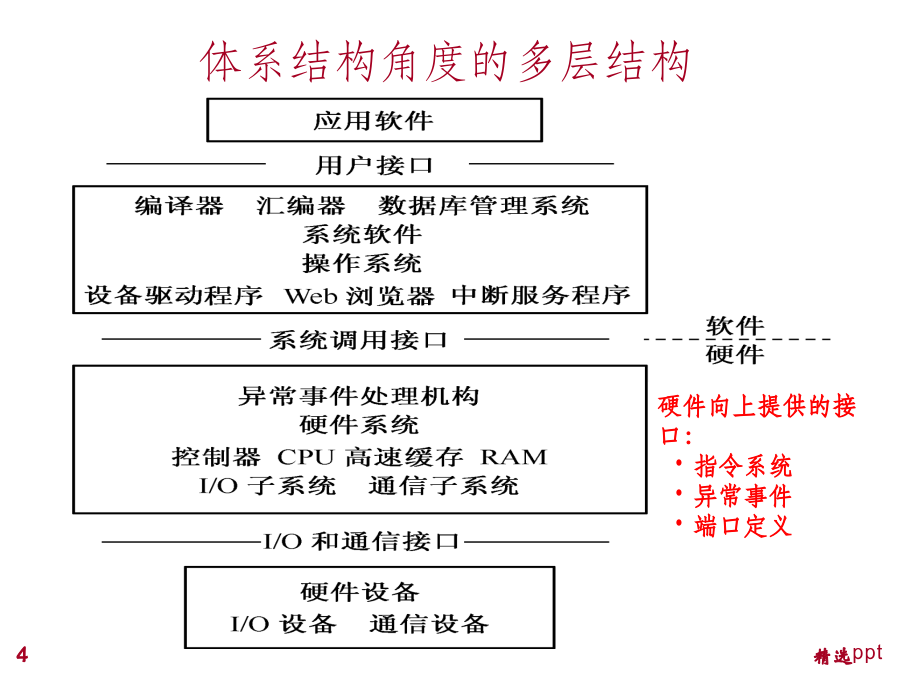 体系结构角度的多层结构

应用软件

用户接口

编译器　汇编器　数据库管理系统
系统软件
操作系统
设备驱动程序　Web 浏览器　中断服务程序

系统调用接口

软件
硬件

异常事件处理机构
硬件系统
控制器　CPU 高速缓存　RAM
I/O 子系统　通信子系统

硬件向上提供的接口：
• 指令系统
• 异常事件
• 端口定义

I/O 和通信接口

硬件设备
I/O 设备　通信设备

4

精选ppt